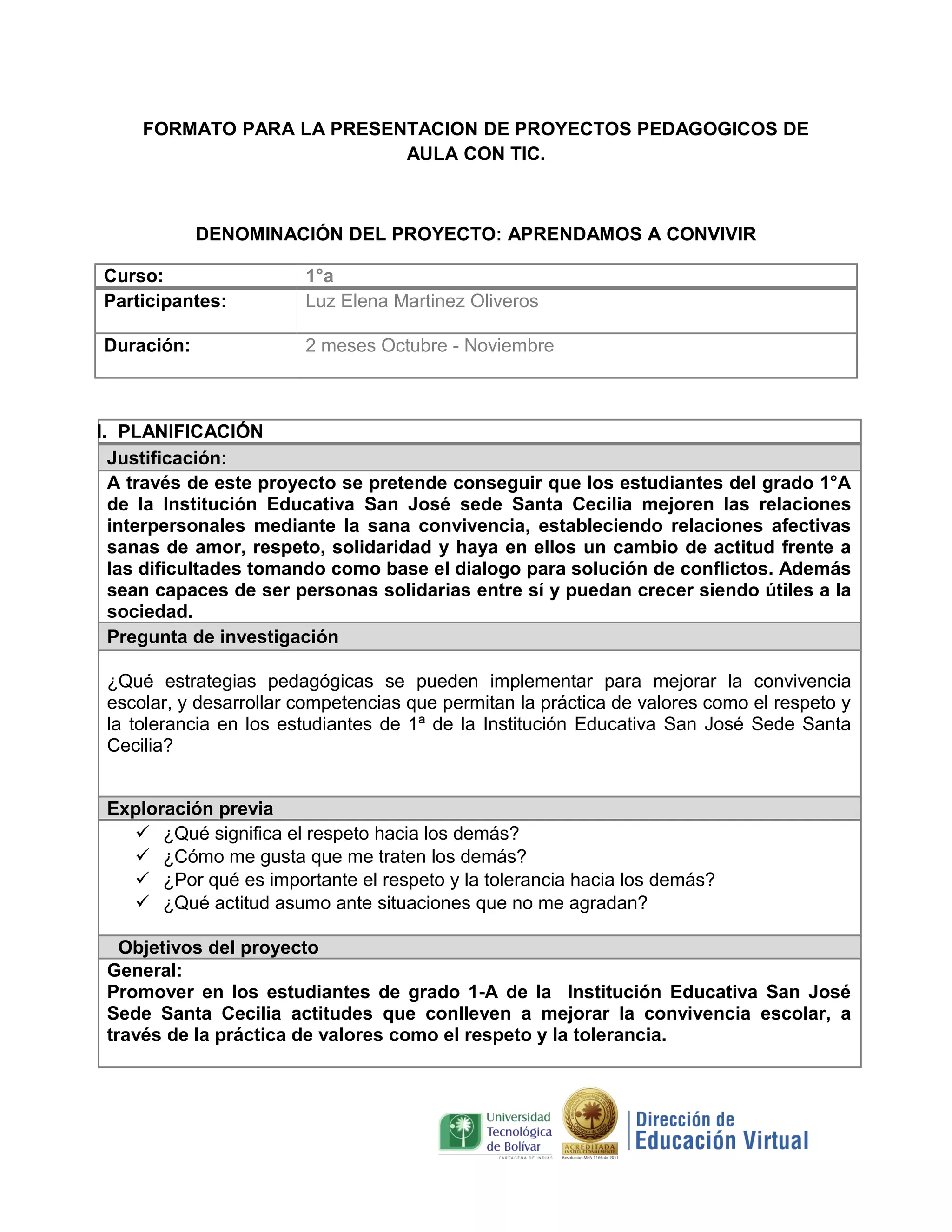 FORMATO PARA LA PRESENTACION DE PROYECTOS PEDAGOGICOS DE AULA CON TIC.

DENOMINACIÓN DEL PROYECTO: APRENDAMOS A CONVIVIR

| Curso: | 1°a |
|---|---|
| Participantes: | Luz Elena Martinez Oliveros |
| Duración: | 2 meses Octubre - Noviembre |

I. PLANIFICACIÓN

Justificación:

A través de este proyecto se pretende conseguir que los estudiantes del grado 1°A de la Institución Educativa San José sede Santa Cecilia mejoren las relaciones interpersonales mediante la sana convivencia, estableciendo relaciones afectivas sanas de amor, respeto, solidaridad y haya en ellos un cambio de actitud frente a las dificultades tomando como base el dialogo para solución de conflictos. Además sean capaces de ser personas solidarias entre sí y puedan crecer siendo útiles a la sociedad.

Pregunta de investigación

¿Qué estrategias pedagógicas se pueden implementar para mejorar la convivencia escolar, y desarrollar competencias que permitan la práctica de valores como el respeto y la tolerancia en los estudiantes de 1ª de la Institución Educativa San José Sede Santa Cecilia?

Exploración previa

✓ ¿Qué significa el respeto hacia los demás?
✓ ¿Cómo me gusta que me traten los demás?
✓ ¿Por qué es importante el respeto y la tolerancia hacia los demás?
✓ ¿Qué actitud asumo ante situaciones que no me agradan?

Objetivos del proyecto

General:

Promover en los estudiantes de grado 1-A de la Institución Educativa San José Sede Santa Cecilia actitudes que conlleven a mejorar la convivencia escolar, a través de la práctica de valores como el respeto y la tolerancia.

Universidad Tecnológica de Bolívar
CARTAGENA DE INDIAS
ACREDITADA INSTITUCIONALMENTE
Resolución MEN 1166 de 2011
Dirección de Educación Virtual